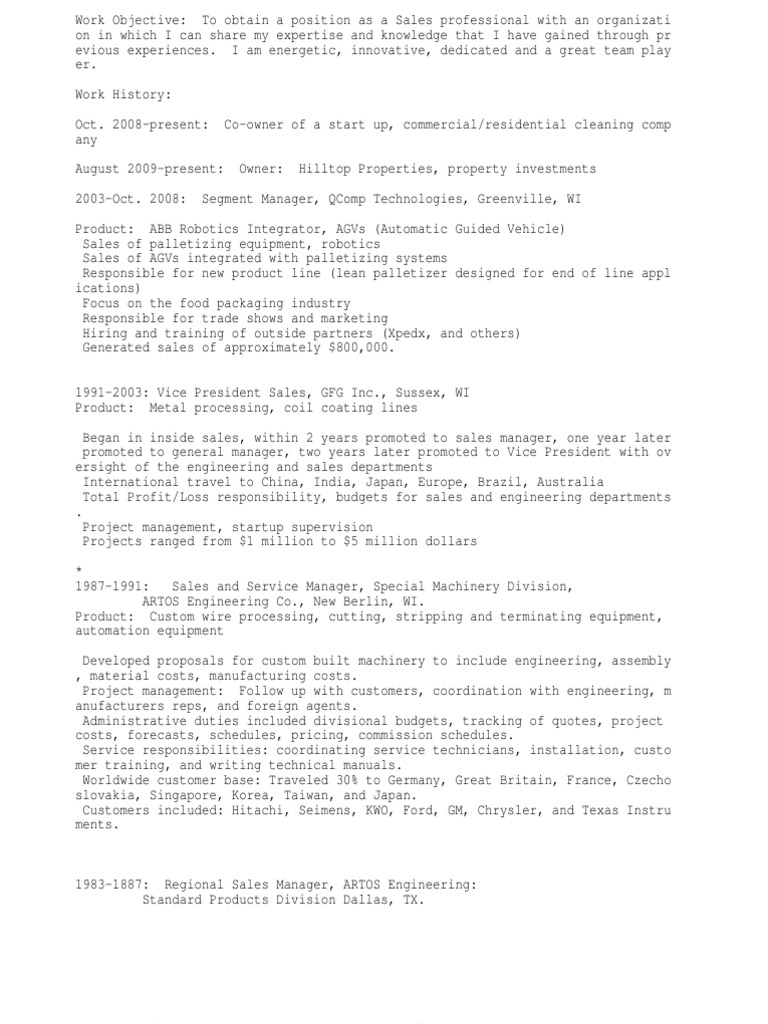 Work Objective: To obtain a position as a Sales professional with an organization in which I can share my expertise and knowledge that I have gained through previous experiences. I am energetic, innovative, dedicated and a great team player.

Work History:

Oct. 2008-present: Co-owner of a start up, commercial/residential cleaning company

August 2009-present: Owner: Hilltop Properties, property investments

2003-Oct. 2008: Segment Manager, QComp Technologies, Greenville, WI

Product: ABB Robotics Integrator, AGVs (Automatic Guided Vehicle)
Sales of palletizing equipment, robotics
Sales of AGVs integrated with palletizing systems
Responsible for new product line (lean palletizer designed for end of line applications)
Focus on the food packaging industry
Responsible for trade shows and marketing
Hiring and training of outside partners (Xpedx, and others)
Generated sales of approximately $800,000.

1991-2003: Vice President Sales, GFG Inc., Sussex, WI
Product: Metal processing, coil coating lines

Began in inside sales, within 2 years promoted to sales manager, one year later promoted to general manager, two years later promoted to Vice President with oversight of the engineering and sales departments
International travel to China, India, Japan, Europe, Brazil, Australia
Total Profit/Loss responsibility, budgets for sales and engineering departments
.
Project management, startup supervision
Projects ranged from $1 million to $5 million dollars

*
1987-1991: Sales and Service Manager, Special Machinery Division,
ARTOS Engineering Co., New Berlin, WI.
Product: Custom wire processing, cutting, stripping and terminating equipment, automation equipment

Developed proposals for custom built machinery to include engineering, assembly, material costs, manufacturing costs.
Project management: Follow up with customers, coordination with engineering, manufacturers reps, and foreign agents.
Administrative duties included divisional budgets, tracking of quotes, project costs, forecasts, schedules, pricing, commission schedules.
Service responsibilities: coordinating service technicians, installation, customer training, and writing technical manuals.
Worldwide customer base: Traveled 30% to Germany, Great Britain, France, Czechoslovakia, Singapore, Korea, Taiwan, and Japan.
Customers included: Hitachi, Seimens, KWO, Ford, GM, Chrysler, and Texas Instruments.

1983-1887: Regional Sales Manager, ARTOS Engineering:
Standard Products Division Dallas, TX.